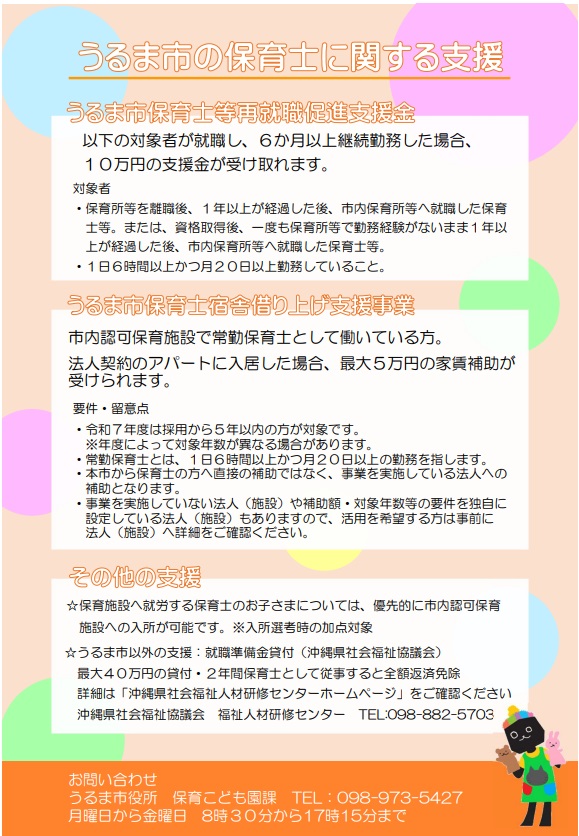 うるま市の保育士に関する支援

うるま市保育士等再就職促進支援金

以下の対象者が就職し、６か月以上継続勤務した場合、１０万円の支援金が受け取れます。

対象者
・保育所等を離職後、１年以上が経過した後、市内保育所等へ就職した保育士等。または、資格取得後、一度も保育所等で勤務経験がないまま１年以上が経過した後、市内保育所等へ就職した保育士等。
・１日６時間以上かつ月２０日以上勤務していること。

うるま市保育士宿舎借り上げ支援事業

市内認可保育施設で常勤保育士として働いている方。
法人契約のアパートに入居した場合、最大５万円の家賃補助が受けられます。

要件・留意点
・令和７年度は採用から５年以内の方が対象です。
※年度によって対象年数が異なる場合があります。
・常勤保育士とは、１日６時間以上かつ月２０日以上の勤務を指します。
・本市から保育士の方へ直接の補助ではなく、事業を実施している法人への補助となります。
・事業を実施していない法人（施設）や補助額・対象年数等の要件を独自に設定している法人（施設）もありますので、活用を希望する方は事前に法人（施設）へ詳細をご確認ください。

その他の支援

☆保育施設へ就労する保育士のお子さまについては、優先的に市内認可保育施設への入所が可能です。※入所選考時の加点対象

☆うるま市以外の支援：就職準備金貸付（沖縄県社会福祉協議会）
最大４０万円の貸付・２年間保育士として従事すると全額返済免除
詳細は「沖縄県社会福祉人材研修センターホームページ」をご確認ください
沖縄県社会福祉協議会　福祉人材研修センター　TEL:098-882-5703

お問い合わせ
うるま市役所　保育こども園課　TEL：098-973-5427
月曜日から金曜日　8時３０分から17時15分まで